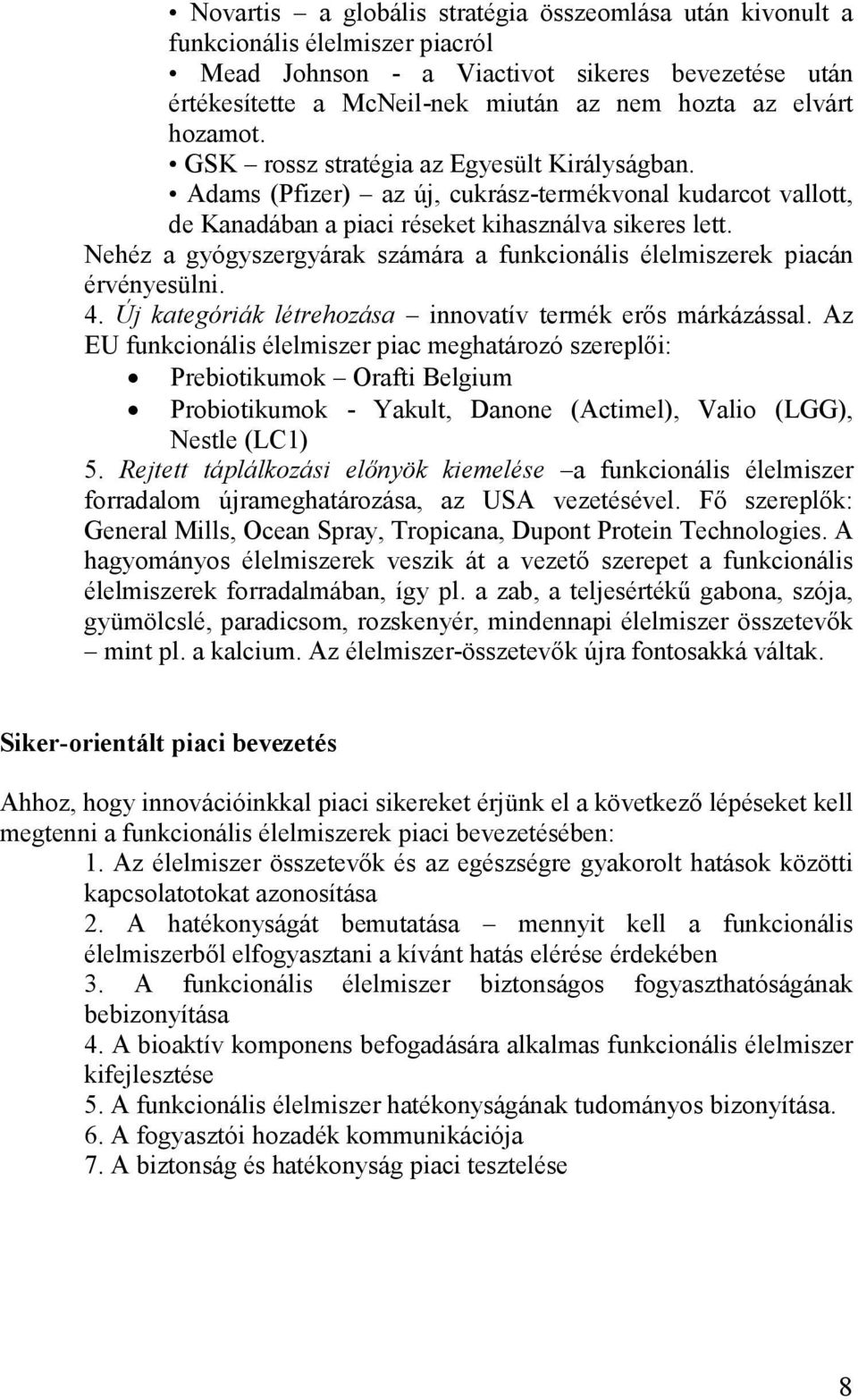 • Novartis – a globális stratégia összeomlása után kivonult a funkcionális élelmiszer piacról
• Mead Johnson - a Viactivot sikeres bevezetése után értékesítette a McNeil-nek miután az nem hozta az elvárt hozamot.
• GSK – rossz stratégia az Egyesült Királyságban.
• Adams (Pfizer) – az új, cukrász-termékvonal kudarcot vallott, de Kanadában a piaci réseket kihasználva sikeres lett.
Nehéz a gyógyszergyárak számára a funkcionális élelmiszerek piacán érvényesülni.
4. Új kategóriák létrehozása – innovatív termék erős márkázással. Az EU funkcionális élelmiszer piac meghatározó szereplői:
• Prebiotikumok – Orafti Belgium
• Probiotikumok - Yakult, Danone (Actimel), Valio (LGG), Nestle (LC1)
5. Rejtett táplálkozási előnyök kiemelése –a funkcionális élelmiszer forradalom újrameghatározása, az USA vezetésével. Fő szereplők: General Mills, Ocean Spray, Tropicana, Dupont Protein Technologies. A hagyományos élelmiszerek veszik át a vezető szerepet a funkcionális élelmiszerek forradalmában, így pl. a zab, a teljesértékű gabona, szója, gyümölcslé, paradicsom, rozskenyér, mindennapi élelmiszer összetevők – mint pl. a kalcium. Az élelmiszer-összetevők újra fontosakká váltak.

Siker-orientált piaci bevezetés

Ahhoz, hogy innovációinkkal piaci sikereket érjünk el a következő lépéseket kell megtenni a funkcionális élelmiszerek piaci bevezetésében:
1. Az élelmiszer összetevők és az egészségre gyakorolt hatások közötti kapcsolatotokat azonosítása
2. A hatékonyságát bemutatása – mennyit kell a funkcionális élelmiszerből elfogyasztani a kívánt hatás elérése érdekében
3. A funkcionális élelmiszer biztonságos fogyaszthatóságának bebizonyítása
4. A bioaktív komponens befogadására alkalmas funkcionális élelmiszer kifejlesztése
5. A funkcionális élelmiszer hatékonyságának tudományos bizonyítása.
6. A fogyasztói hozadék kommunikációja
7. A biztonság és hatékonyság piaci tesztelése

8